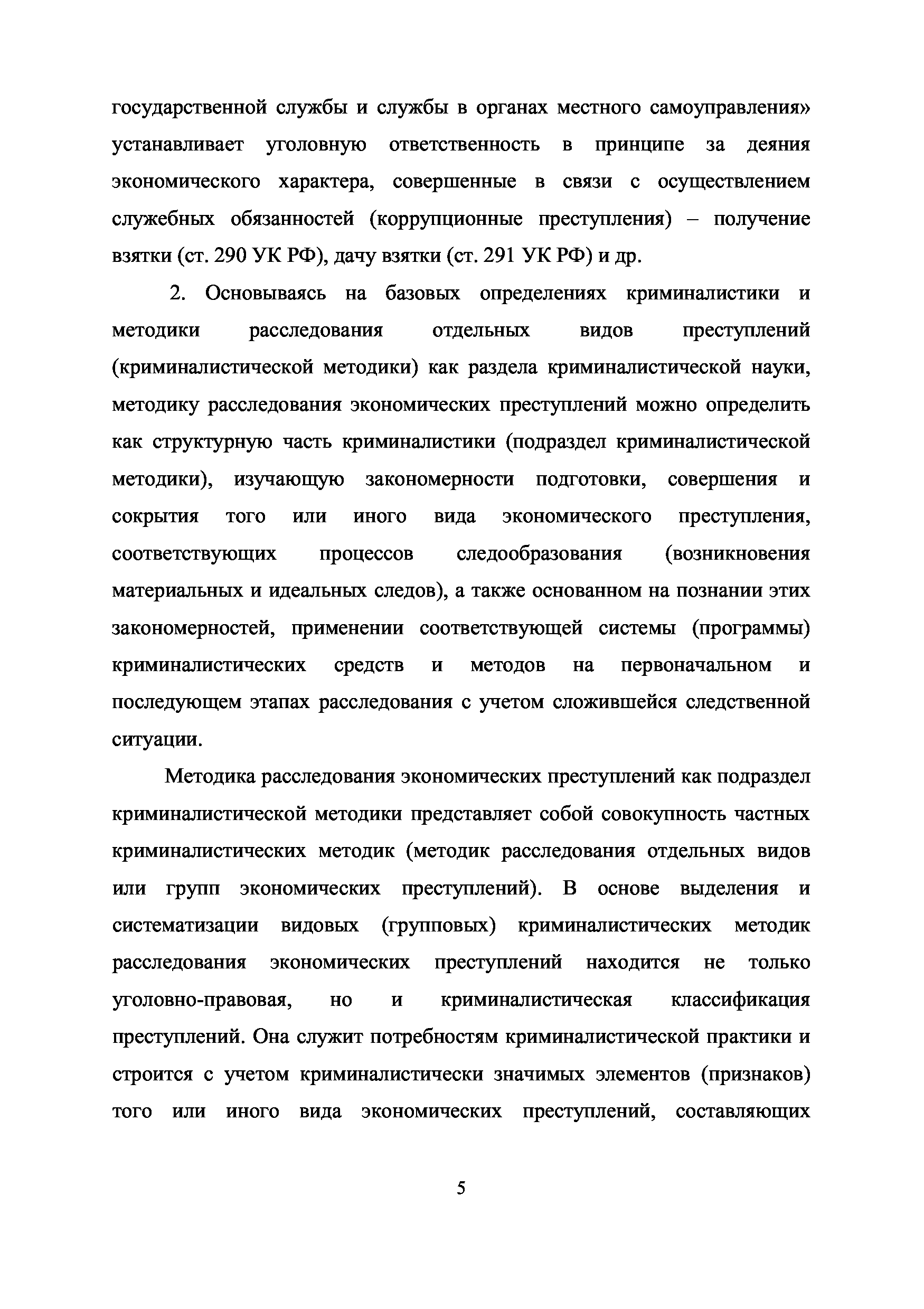 государственной службы и службы в органах местного самоуправления» устанавливает уголовную ответственность в принципе за деяния экономического характера, совершенные в связи с осуществлением служебных обязанностей (коррупционные преступления) – получение взятки (ст. 290 УК РФ), дачу взятки (ст. 291 УК РФ) и др.

2. Основываясь на базовых определениях криминалистики и методики расследования отдельных видов преступлений (криминалистической методики) как раздела криминалистической науки, методику расследования экономических преступлений можно определить как структурную часть криминалистики (подраздел криминалистической методики), изучающую закономерности подготовки, совершения и сокрытия того или иного вида экономического преступления, соответствующих процессов следообразования (возникновения материальных и идеальных следов), а также основанном на познании этих закономерностей, применении соответствующей системы (программы) криминалистических средств и методов на первоначальном и последующем этапах расследования с учетом сложившейся следственной ситуации.

Методика расследования экономических преступлений как подраздел криминалистической методики представляет собой совокупность частных криминалистических методик (методик расследования отдельных видов или групп экономических преступлений). В основе выделения и систематизации видовых (групповых) криминалистических методик расследования экономических преступлений находится не только уголовно-правовая, но и криминалистическая классификация преступлений. Она служит потребностям криминалистической практики и строится с учетом криминалистически значимых элементов (признаков) того или иного вида экономических преступлений, составляющих

5